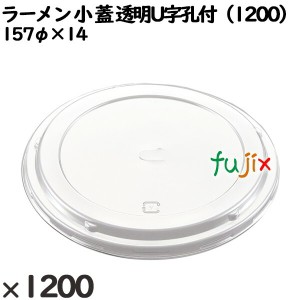 ラーメン小蓋透明U字孔付（1200）
157φ×14

fujix

×1200